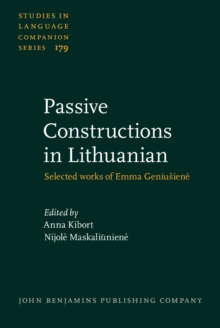 STUDIES IN LANGUAGE COMPANION SERIES 179

Passive Constructions in Lithuanian

Selected works of Emma Geniušienė

Edited by
Anna Kibort
Nijolė Maskaliūnienė

JOHN BENJAMINS PUBLISHING COMPANY